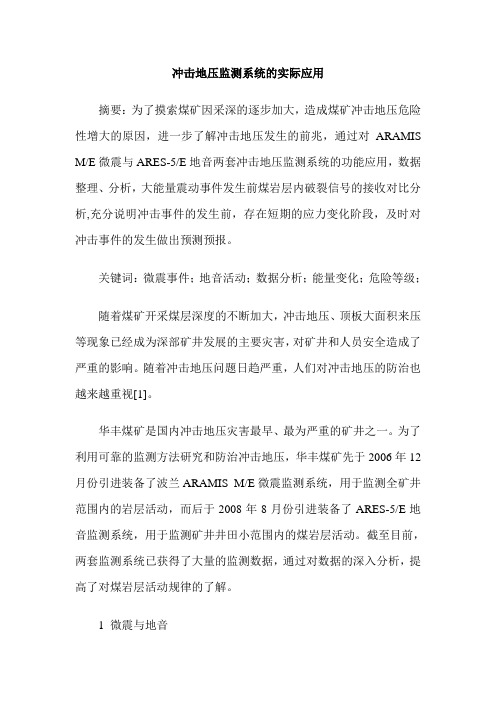 冲击地压监测系统的实际应用

摘要：为了摸索煤矿因采深的逐步加大，造成煤矿冲击地压危险性增大的原因，进一步了解冲击地压发生的前兆，通过对 ARAMIS M/E 微震与 ARES-5/E 地音两套冲击地压监测系统的功能应用，数据整理、分析，大能量震动事件发生前煤岩层内破裂信号的接收对比分析,充分说明冲击事件的发生前，存在短期的应力变化阶段，及时对冲击事件的发生做出预测预报。

关键词：微震事件；地音活动；数据分析；能量变化；危险等级；

随着煤矿开采煤层深度的不断加大，冲击地压、顶板大面积来压等现象已经成为深部矿井发展的主要灾害，对矿井和人员安全造成了严重的影响。随着冲击地压问题日趋严重，人们对冲击地压的防治也越来越重视[1]。

华丰煤矿是国内冲击地压灾害最早、最为严重的矿井之一。为了利用可靠的监测方法研究和防治冲击地压，华丰煤矿先于 2006 年 12 月份引进装备了波兰 ARAMIS M/E 微震监测系统，用于监测全矿井范围内的岩层活动，而后于 2008 年 8 月份引进装备了 ARES-5/E 地音监测系统，用于监测矿井井田小范围内的煤岩层活动。截至目前，两套监测系统已获得了大量的监测数据，通过对数据的深入分析，提高了对煤岩层活动规律的了解。

1 微震与地音